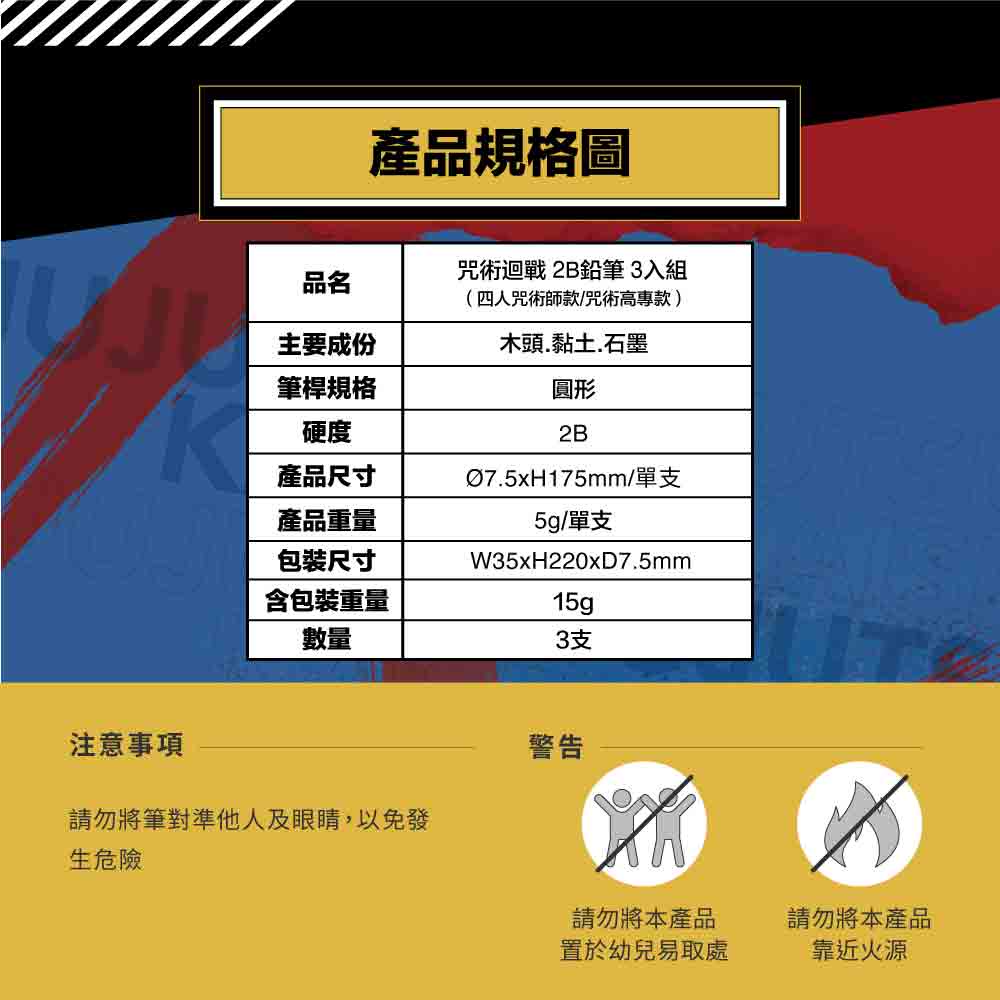 產品規格圖

| 品名 | 咒術迴戰 2B鉛筆 3入組 (四人咒術師款/咒術高專款) |
|---|---|
| 主要成份 | 木頭.黏土.石墨 |
| 筆桿規格 | 圓形 |
| 硬度 | 2B |
| 產品尺寸 | Ø7.5xH175mm/單支 |
| 產品重量 | 5g/單支 |
| 包裝尺寸 | W35xH220xD7.5mm |
| 含包裝重量 | 15g |
| 數量 | 3支 |

注意事項

請勿將筆對準他人及眼睛，以免發生危險

警告

請勿將本產品
置於幼兒易取處

請勿將本產品
靠近火源